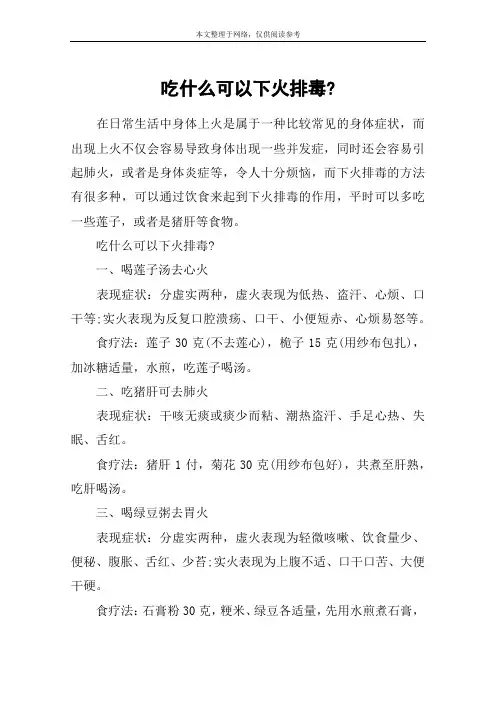 本文整理于网络，仅供阅读参考

吃什么可以下火排毒?

在日常生活中身体上火是属于一种比较常见的身体症状，而出现上火不仅会容易导致身体出现一些并发症，同时还会容易引起肺火，或者是身体炎症等，令人十分烦恼，而下火排毒的方法有很多种，可以通过饮食来起到下火排毒的作用，平时可以多吃一些莲子，或者是猪肝等食物。

吃什么可以下火排毒?

一、喝莲子汤去心火

表现症状：分虚实两种，虚火表现为低热、盗汗、心烦、口干等;实火表现为反复口腔溃疡、口干、小便短赤、心烦易怒等。

食疗法：莲子 30 克(不去莲心)，栀子 15 克(用纱布包扎)，加冰糖适量，水煎，吃莲子喝汤。

二、吃猪肝可去肺火

表现症状：干咳无痰或痰少而粘、潮热盗汗、手足心热、失眠、舌红。

食疗法：猪肝 1 付，菊花 30 克(用纱布包好)，共煮至肝熟，吃肝喝汤。

三、喝绿豆粥去胃火

表现症状：分虚实两种，虚火表现为轻微咳嗽、饮食量少、便秘、腹胀、舌红、少苔;实火表现为上腹不适、口干口苦、大便干硬。

食疗法：石膏粉 30 克，粳米、绿豆各适量，先用水煎煮石膏，